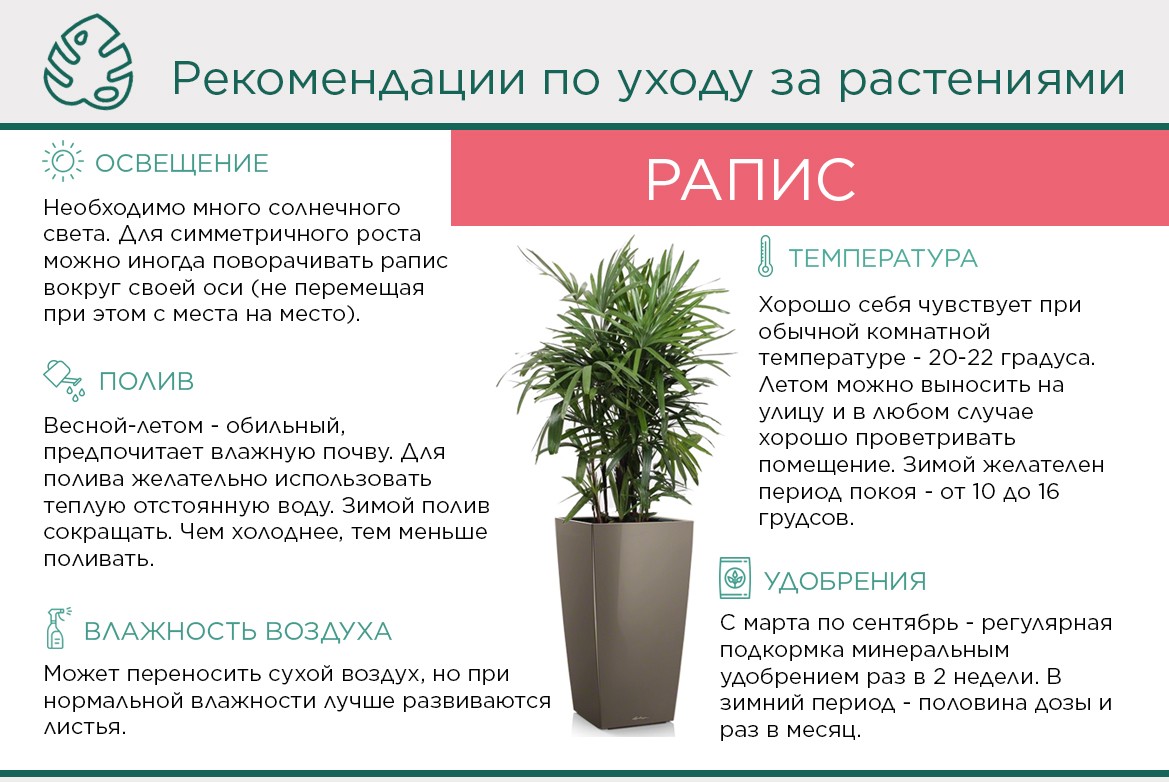 Рекомендации по уходу за растениями

РАПИС

ОСВЕЩЕНИЕ

Необходимо много солнечного света. Для симметричного роста можно иногда поворачивать рапис вокруг своей оси (не перемещая при этом с места на место).

ПОЛИВ

Весной-летом - обильный, предпочитает влажную почву. Для полива желательно использовать теплую отстоянную воду. Зимой полив сокращать. Чем холоднее, тем меньше поливать.

ВЛАЖНОСТЬ ВОЗДУХА

Может переносить сухой воздух, но при нормальной влажности лучше развиваются листья.

ТЕМПЕРАТУРА

Хорошо себя чувствует при обычной комнатной температуре - 20-22 градуса. Летом можно выносить на улицу и в любом случае хорошо проветривать помещение. Зимой желателен период покоя - от 10 до 16 грудсов.

УДОБРЕНИЯ

С марта по сентябрь - регулярная подкормка минеральным удобрением раз в 2 недели. В зимний период - половина дозы и раз в месяц.